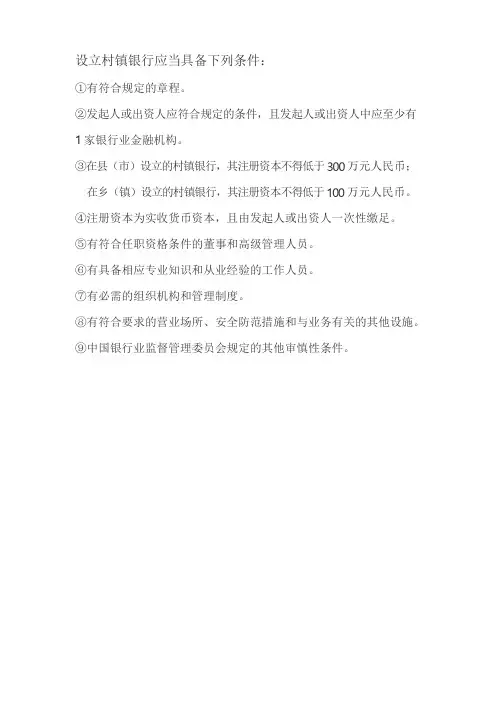 设立村镇银行应当具备下列条件：

①有符合规定的章程。

②发起人或出资人应符合规定的条件，且发起人或出资人中应至少有1家银行业金融机构。

③在县（市）设立的村镇银行，其注册资本不得低于300万元人民币；

在乡（镇）设立的村镇银行，其注册资本不得低于100万元人民币。

④注册资本为实收货币资本，且由发起人或出资人一次性缴足。

⑤有符合任职资格条件的董事和高级管理人员。

⑥有具备相应专业知识和从业经验的工作人员。

⑦有必需的组织机构和管理制度。

⑧有符合要求的营业场所、安全防范措施和与业务有关的其他设施。

⑨中国银行业监督管理委员会规定的其他审慎性条件。